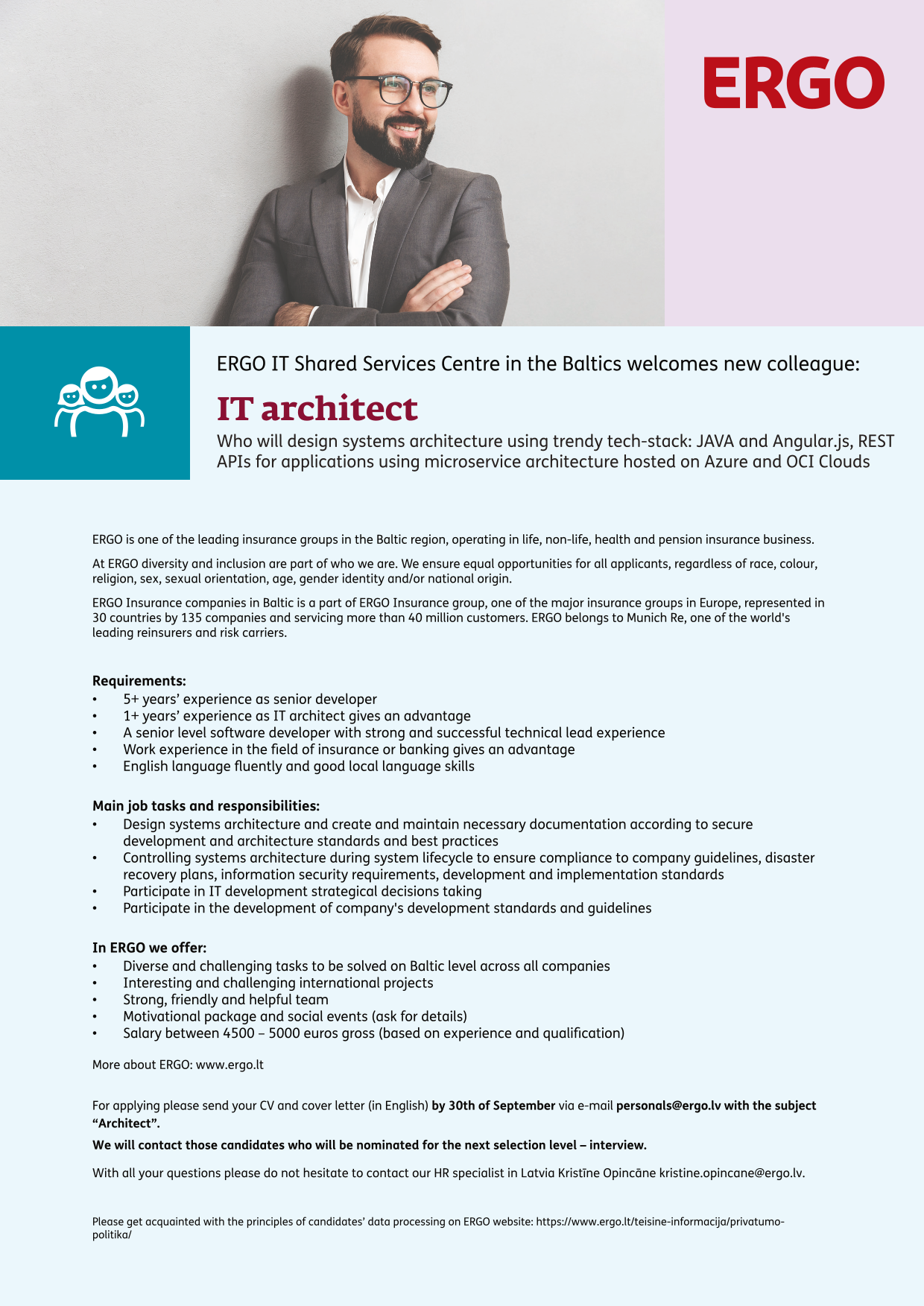 ERGO

ERGO IT Shared Services Centre in the Baltics welcomes new colleague:

IT architect

Who will design systems architecture using trendy tech-stack: JAVA and Angular.js, REST APIs for applications using microservice architecture hosted on Azure and OCI Clouds

ERGO is one of the leading insurance groups in the Baltic region, operating in life, non-life, health and pension insurance business.

At ERGO diversity and inclusion are part of who we are. We ensure equal opportunities for all applicants, regardless of race, colour, religion, sex, sexual orientation, age, gender identity and/or national origin.

ERGO Insurance companies in Baltic is a part of ERGO Insurance group, one of the major insurance groups in Europe, represented in 30 countries by 135 companies and servicing more than 40 million customers. ERGO belongs to Munich Re, one of the world's leading reinsurers and risk carriers.

Requirements:
• 5+ years' experience as senior developer
• 1+ years' experience as IT architect gives an advantage
• A senior level software developer with strong and successful technical lead experience
• Work experience in the field of insurance or banking gives an advantage
• English language fluently and good local language skills

Main job tasks and responsibilities:
• Design systems architecture and create and maintain necessary documentation according to secure development and architecture standards and best practices
• Controlling systems architecture during system lifecycle to ensure compliance to company guidelines, disaster recovery plans, information security requirements, development and implementation standards
• Participate in IT development strategical decisions taking
• Participate in the development of company's development standards and guidelines

In ERGO we offer:
• Diverse and challenging tasks to be solved on Baltic level across all companies
• Interesting and challenging international projects
• Strong, friendly and helpful team
• Motivational package and social events (ask for details)
• Salary between 4500 – 5000 euros gross (based on experience and qualification)

More about ERGO: www.ergo.lt

For applying please send your CV and cover letter (in English) by 30th of September via e-mail personals@ergo.lv with the subject "Architect".

We will contact those candidates who will be nominated for the next selection level – interview.

With all your questions please do not hesitate to contact our HR specialist in Latvia Kristīne Opincāne kristine.opincane@ergo.lv.

Please get acquainted with the principles of candidates' data processing on ERGO website: https://www.ergo.lt/teisine-informacija/privatumo-politika/